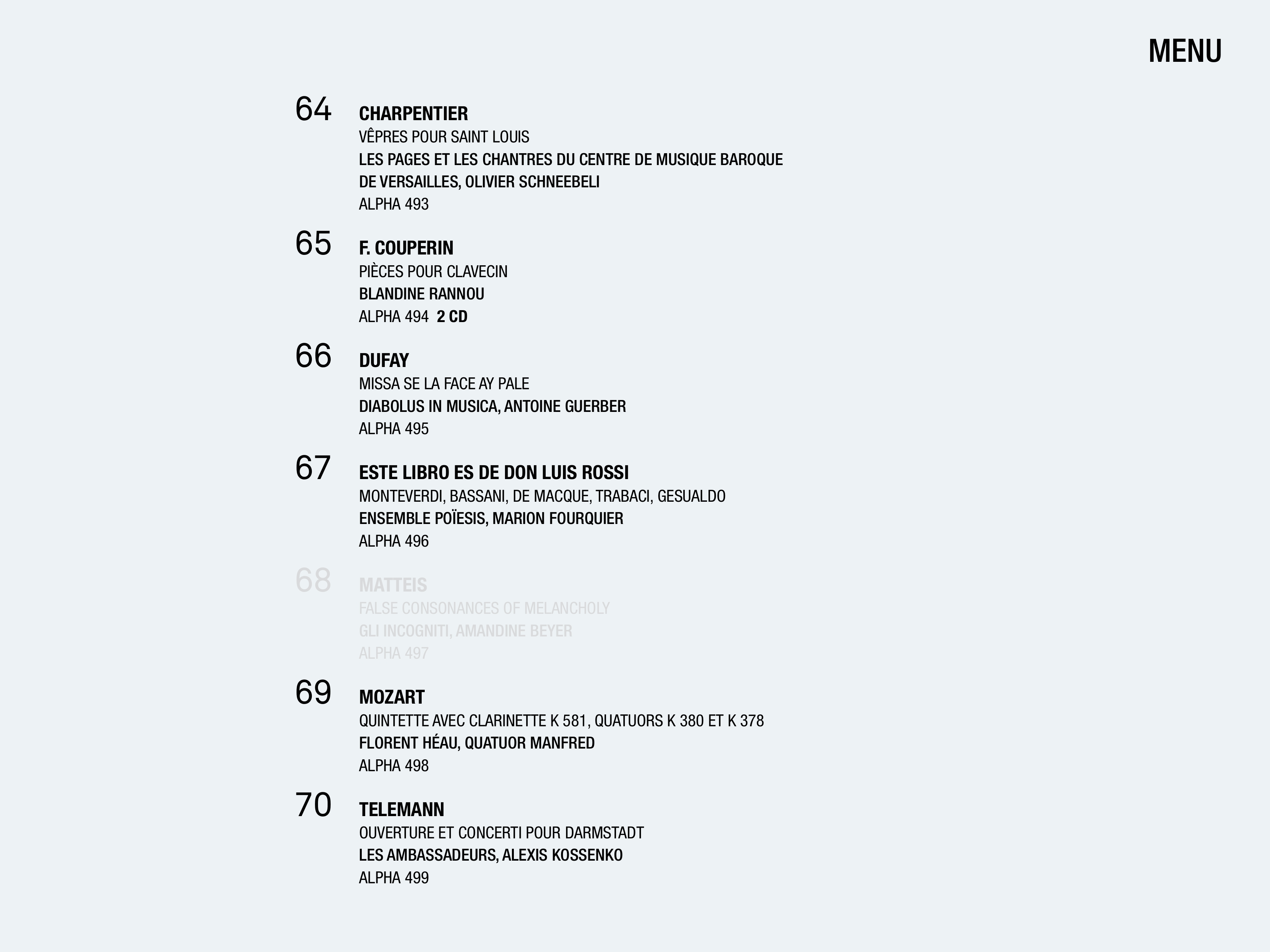 MENU

64
CHARPENTIER
VÊPRES POUR SAINT LOUIS
LES PAGES ET LES CHANTRES DU CENTRE DE MUSIQUE BAROQUE DE VERSAILLES, OLIVIER SCHNEEBELI
ALPHA 493

65
F. COUPERIN
PIÈCES POUR CLAVECIN
BLANDINE RANNOU
ALPHA 494 2 CD

66
DUFAY
MISSA SE LA FACE AY PALE
DIABOLUS IN MUSICA, ANTOINE GUERBER
ALPHA 495

67
ESTE LIBRO ES DE DON LUIS ROSSI
MONTEVERDI, BASSANI, DE MACQUE, TRABACI, GESUALDO
ENSEMBLE POÏESIS, MARION FOURQUIER
ALPHA 496

68
MATTEIS
FALSE CONSONANCES OF MELANCHOLY
GLI INCOGNITI, AMANDINE BEYER
ALPHA 497

69
MOZART
QUINTETTE AVEC CLARINETTE K 581, QUATUORS K 380 ET K 378
FLORENT HÉAU, QUATUOR MANFRED
ALPHA 498

70
TELEMANN
OUVERTURE ET CONCERTI POUR DARMSTADT
LES AMBASSADEURS, ALEXIS KOSSENKO
ALPHA 499